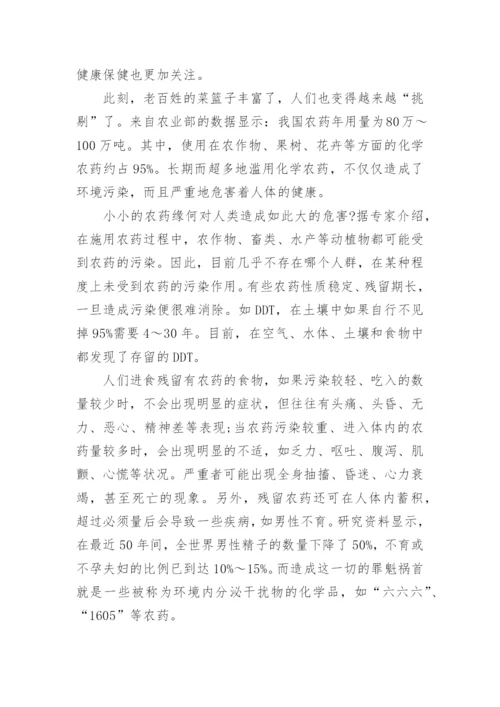 健康保健也更加关注。

此刻，老百姓的菜篮子丰富了，人们也变得越来越“挑剔”了。来自农业部的数据显示：我国农药年用量为80万～100万吨。其中，使用在农作物、果树、花卉等方面的化学农药约占95%。长期而超多地滥用化学农药，不仅仅造成了环境污染，而且严重地危害着人体的健康。

小小的农药缘何对人类造成如此大的危害?据专家介绍，在施用农药过程中，农作物、畜类、水产等动植物都可能受到农药的污染。因此，目前几乎不存在哪个人群，在某种程度上未受到农药的污染作用。有些农药性质稳定、残留期长，一旦造成污染便很难消除。如DDT，在土壤中如果自行不见掉95%需要4～30年。目前，在空气、水体、土壤和食物中都发现了存留的DDT。

人们进食残留有农药的食物，如果污染较轻、吃入的数量较少时，不会出现明显的症状，但往往有头痛、头昏、无力、恶心、精神差等表现;当农药污染较重、进入体内的农药量较多时，会出现明显的不适，如乏力、呕吐、腹泻、肌颤、心慌等状况。严重者可能出现全身抽搐、昏迷、心力衰竭，甚至死亡的现象。另外，残留农药还可在人体内蓄积，超过必须量后会导致一些疾病，如男性不育。研究资料显示，在最近50年间，全世界男性精子的数量下降了50%，不育或不孕夫妇的比例已到达10%～15%。而造成这一切的罪魁祸首就是一些被称为环境内分泌干扰物的化学品，如“六六六”、“1605”等农药。